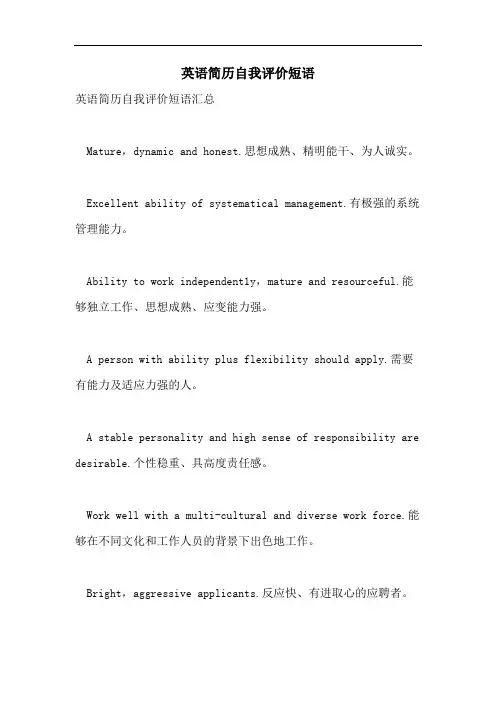 英语简历自我评价短语

英语简历自我评价短语汇总

Mature，dynamic and honest.思想成熟、精明能干、为人诚实。

Excellent ability of systematical management.有极强的系统管理能力。

Ability to work independently，mature and resourceful.能够独立工作、思想成熟、应变能力强。

A person with ability plus flexibility should apply.需要有能力及适应力强的人。

A stable personality and high sense of responsibility are desirable.个性稳重、具高度责任感。

Work well with a multi-cultural and diverse work force.能够在不同文化和工作人员的背景下出色地工作。

Bright，aggressive applicants.反应快、有进取心的应聘者。